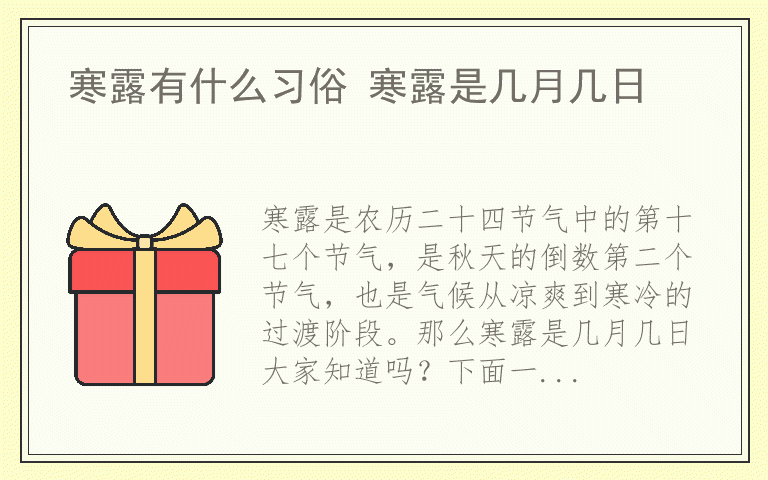 寒露有什么习俗 寒露是几月几日

寒露是农历二十四节气中的第十七个节气，是秋天的倒数第二个节气，也是气候从凉爽到寒冷的过渡阶段。那么寒露是几月几日大家知道吗？下面一...